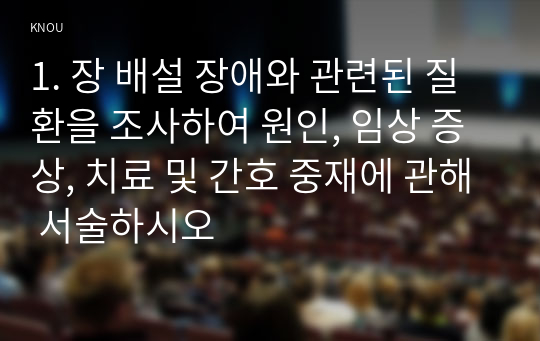 KNOU

1. 장 배설 장애와 관련된 질환을 조사하여 원인, 임상 증상, 치료 및 간호 중재에 관해 서술하시오